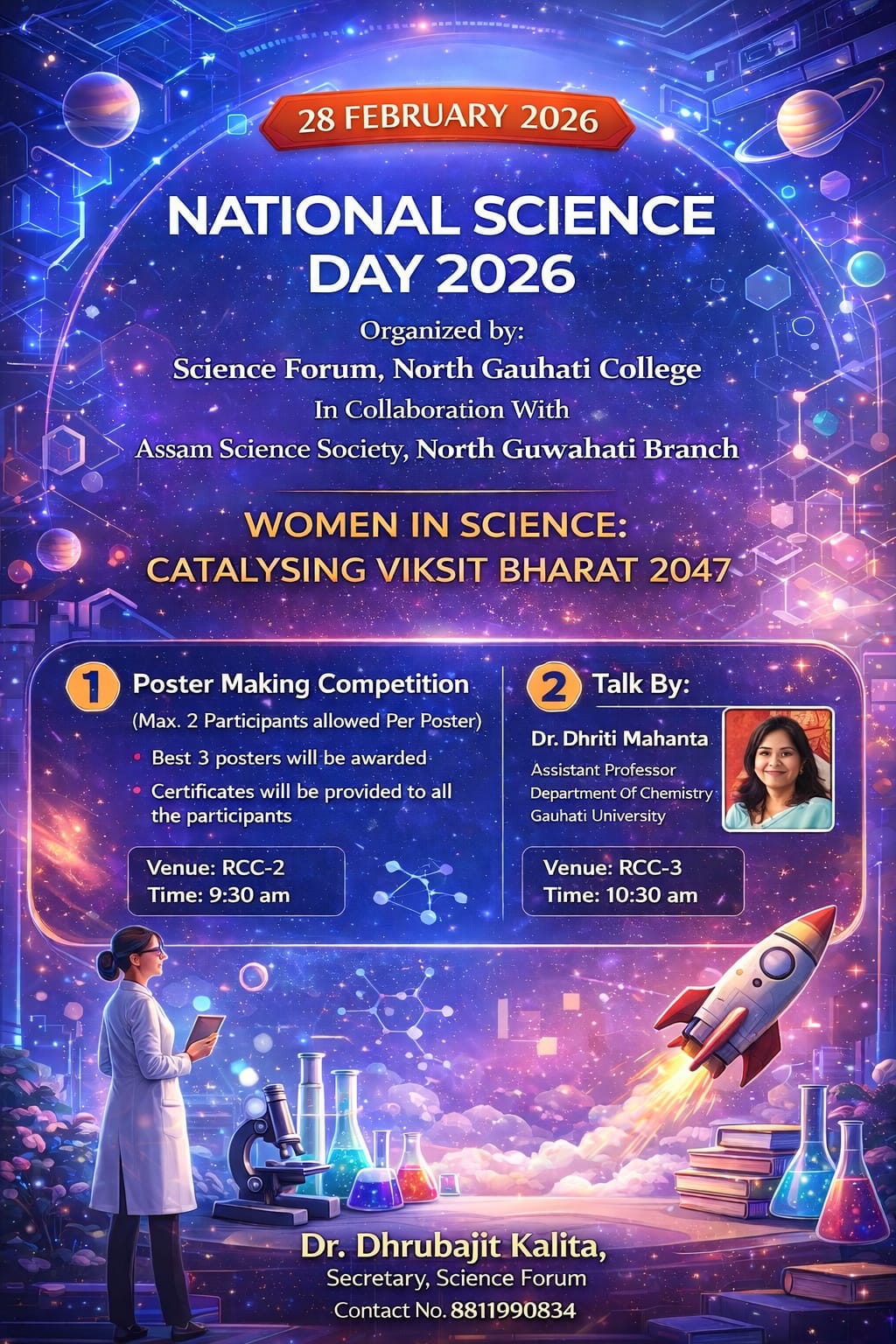 28 FEBRUARY 2026

NATIONAL SCIENCE DAY 2026

Organized by:
Science Forum, North Gauhati College
In Collaboration With
Assam Science Society, North Guwahati Branch

WOMEN IN SCIENCE:
CATALYSING VIKSIT BHARAT 2047

1 Poster Making Competition
(Max. 2 Participants allowed Per Poster)
• Best 3 posters will be awarded
• Certificates will be provided to all the participants

Venue: RCC-2
Time: 9:30 am

2 Talk By:
Dr. Dhriti Mahanta
Assistant Professor
Department Of Chemistry
Gauhati University

Venue: RCC-3
Time: 10:30 am

Dr. Dhrubajit Kalita,
Secretary, Science Forum
Contact No. 8811990834